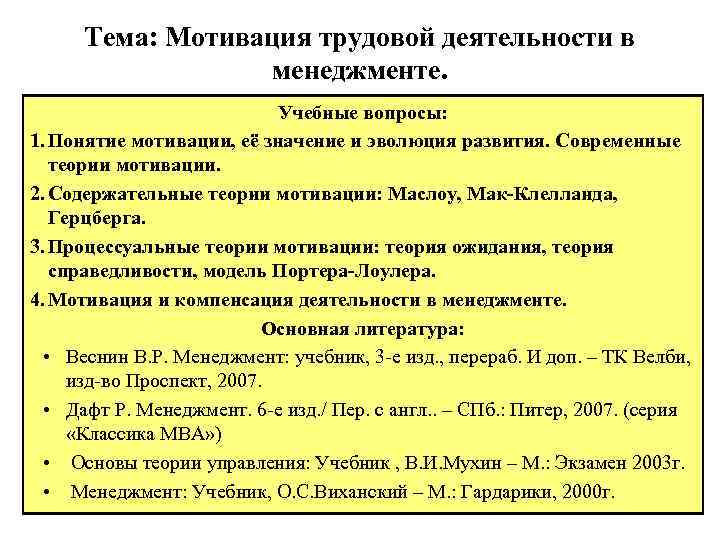 Тема: Мотивация трудовой деятельности в менеджменте.

Учебные вопросы:

1. Понятие мотивации, её значение и эволюция развития. Современные теории мотивации.
2. Содержательные теории мотивации: Маслоу, Мак-Клелланда, Герцберга.
3. Процессуальные теории мотивации: теория ожидания, теория справедливости, модель Портера-Лоулера.
4. Мотивация и компенсация деятельности в менеджменте.

Основная литература:

• Веснин В.Р. Менеджмент: учебник, 3-е изд., перераб. И доп. – ТК Велби, изд-во Проспект, 2007.
• Дафт Р. Менеджмент. 6-е изд./ Пер. с англ.. – СПб.: Питер, 2007. (серия «Классика МВА»)
• Основы теории управления: Учебник , В.И.Мухин – М.: Экзамен 2003г.
• Менеджмент: Учебник, О.С.Виханский – М.: Гардарики, 2000г.